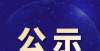 公示